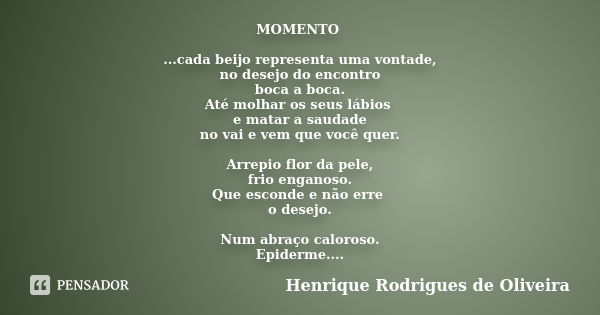 MOMENTO

...cada beijo representa uma vontade,
no desejo do encontro
boca a boca.
Até molhar os seus lábios
e matar a saudade
no vai e vem que você quer.

Arrepio flor da pele,
frio enganoso.
Que esconde e não erre
o desejo.

Num abraço caloroso.
Epiderme....

PENSADOR

Henrique Rodrigues de Oliveira